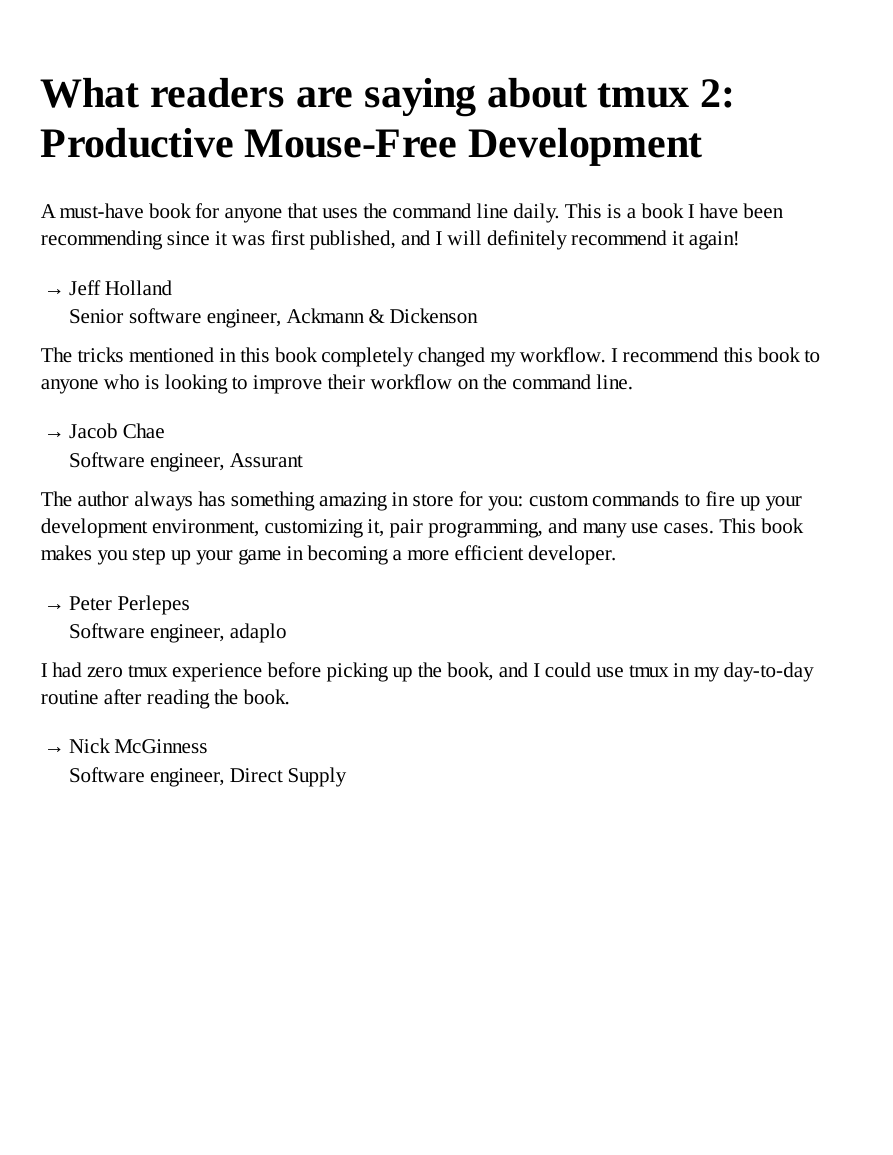 What readers are saying about tmux 2: Productive Mouse-Free Development

A must-have book for anyone that uses the command line daily. This is a book I have been recommending since it was first published, and I will definitely recommend it again!

→ Jeff Holland
Senior software engineer, Ackmann & Dickenson

The tricks mentioned in this book completely changed my workflow. I recommend this book to anyone who is looking to improve their workflow on the command line.

→ Jacob Chae
Software engineer, Assurant

The author always has something amazing in store for you: custom commands to fire up your development environment, customizing it, pair programming, and many use cases. This book makes you step up your game in becoming a more efficient developer.

→ Peter Perlepes
Software engineer, adaplo

I had zero tmux experience before picking up the book, and I could use tmux in my day-to-day routine after reading the book.

→ Nick McGinness
Software engineer, Direct Supply